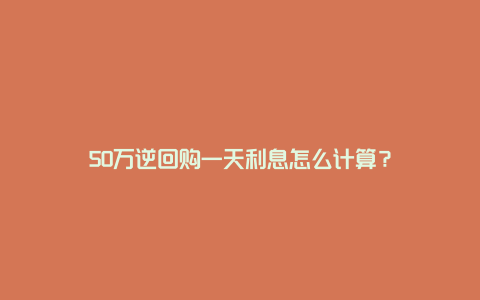 50万逆回购一天利息怎么计算？